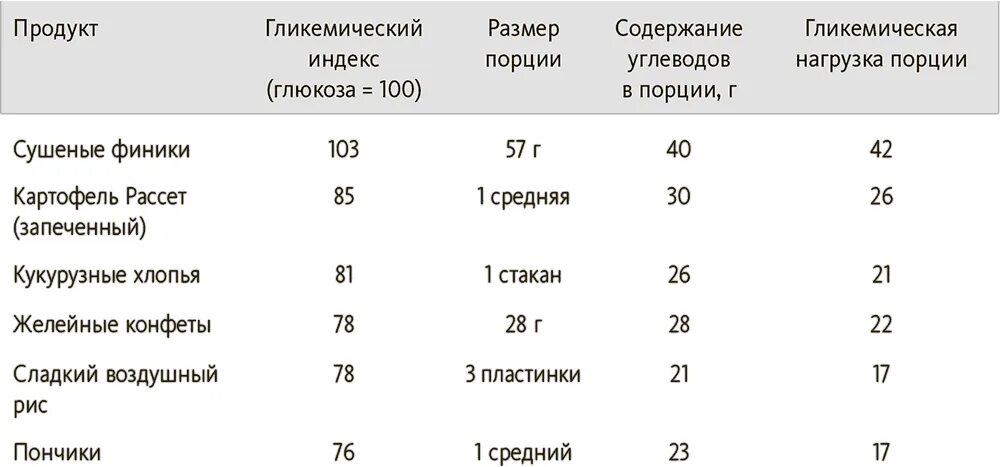 | Продукт | Гликемический индекс (глюкоза = 100) | Размер порции | Содержание углеводов в порции, г | Гликемическая нагрузка порции |
|---|---|---|---|---|
| Сушеные финики | 103 | 57 г | 40 | 42 |
| Картофель Рассет (запеченный) | 85 | 1 средняя | 30 | 26 |
| Кукурузные хлопья | 81 | 1 стакан | 26 | 21 |
| Желейные конфеты | 78 | 28 г | 28 | 22 |
| Сладкий воздушный рис | 78 | 3 пластинки | 21 | 17 |
| Пончики | 76 | 1 средний | 23 | 17 |